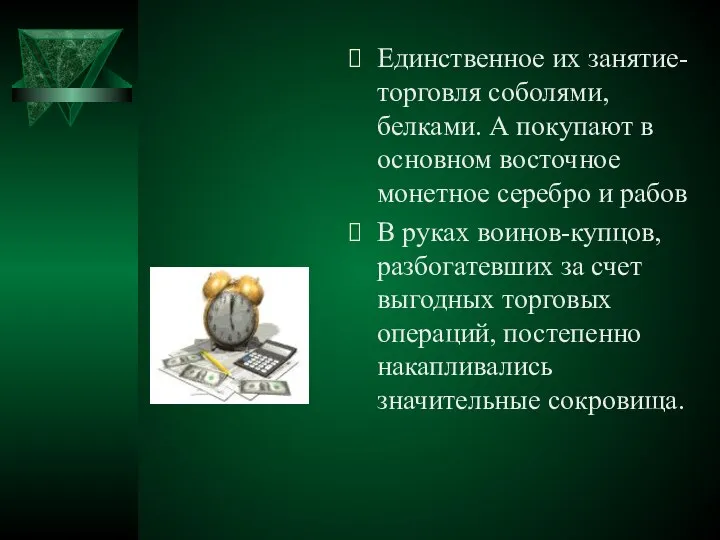 Единственное их занятие-торговля соболями, белками. А покупают в основном восточное монетное серебро и рабов

В руках воинов-купцов, разбогатевших за счет выгодных торговых операций, постепенно накапливались значительные сокровища.